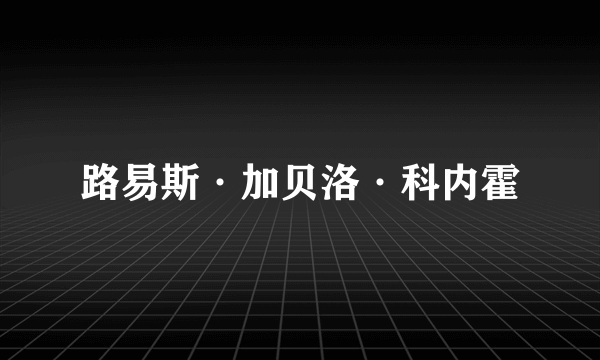 路易斯·加贝洛·科内霍